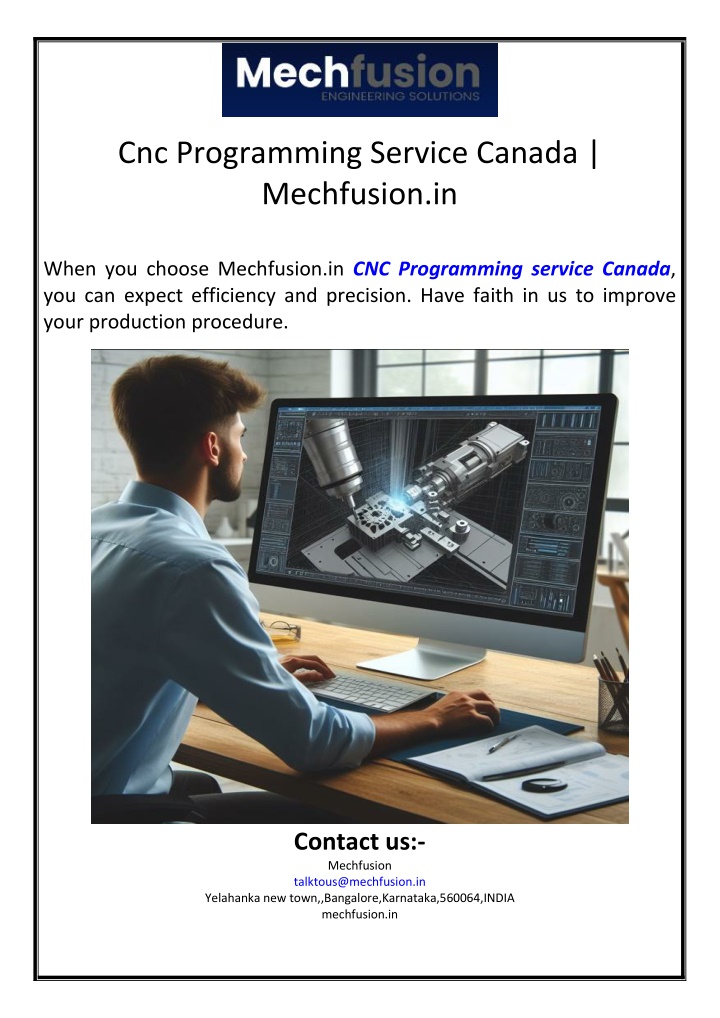 Mechfusion
ENGINEERING SOLUTIONS

Cnc Programming Service Canada | Mechfusion.in

When you choose Mechfusion.in CNC Programming service Canada, you can expect efficiency and precision. Have faith in us to improve your production procedure.

Contact us:-
Mechfusion
talktous@mechfusion.in
Yelahanka new town,,Bangalore,Karnataka,560064,INDIA
mechfusion.in